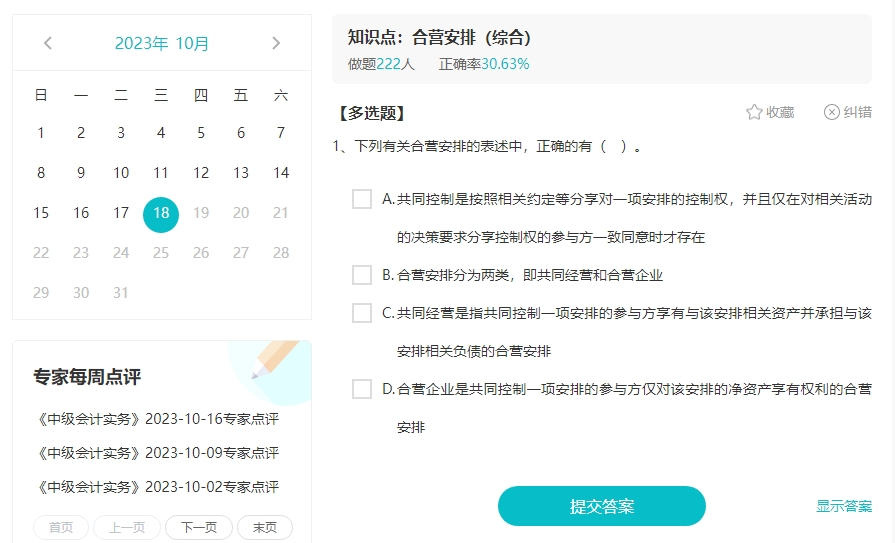 2023年 10月

| 日 | 一 | 二 | 三 | 四 | 五 | 六 |
|---|---|---|---|---|---|---|
| 1 | 2 | 3 | 4 | 5 | 6 | 7 |
| 8 | 9 | 10 | 11 | 12 | 13 | 14 |
| 15 | 16 | 17 | 18 | 19 | 20 | 21 |
| 22 | 23 | 24 | 25 | 26 | 27 | 28 |
| 29 | 30 | 31 | | | | |

专家每周点评

《中级会计实务》2023-10-16专家点评

《中级会计实务》2023-10-09专家点评

《中级会计实务》2023-10-02专家点评

首页 上一页 下一页 末页

知识点：合营安排（综合）
做题222人 正确率30.63%

【多选题】 收藏 纠错

1、下列有关合营安排的表述中，正确的有（ ）。

A. 共同控制是按照相关约定等分享对一项安排的控制权，并且仅在对相关活动的决策要求分享控制权的参与方一致同意时才存在

B. 合营安排分为两类，即共同经营和合营企业

C. 共同经营是指共同控制一项安排的参与方享有与该安排相关资产并承担与该安排相关负债的合营安排

D. 合营企业是共同控制一项安排的参与方仅对该安排的净资产享有权利的合营安排

提交答案

显示答案